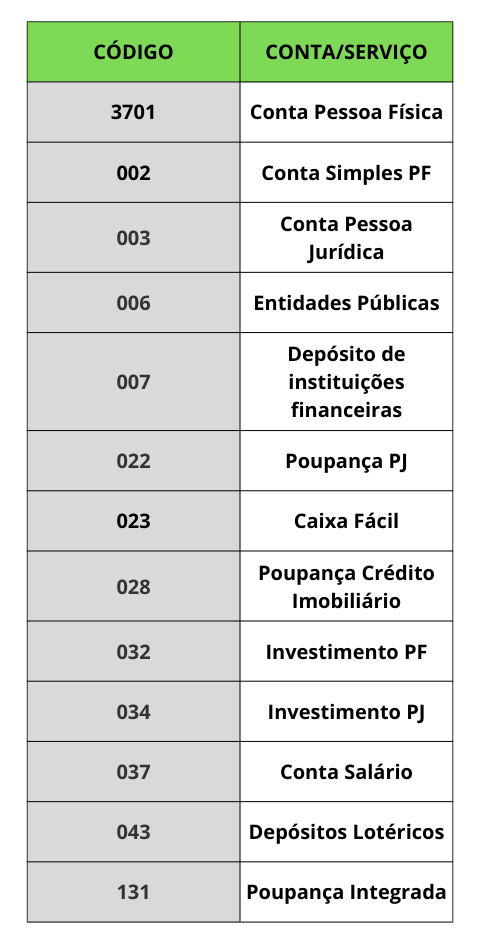 | CÓDIGO | CONTA/SERVIÇO |
|---|---|
| 3701 | Conta Pessoa Física |
| 002 | Conta Simples PF |
| 003 | Conta Pessoa Jurídica |
| 006 | Entidades Públicas |
| 007 | Depósito de instituições financeiras |
| 022 | Poupança PJ |
| 023 | Caixa Fácil |
| 028 | Poupança Crédito Imobiliário |
| 032 | Investimento PF |
| 034 | Investimento PJ |
| 037 | Conta Salário |
| 043 | Depósitos Lotéricos |
| 131 | Poupança Integrada |